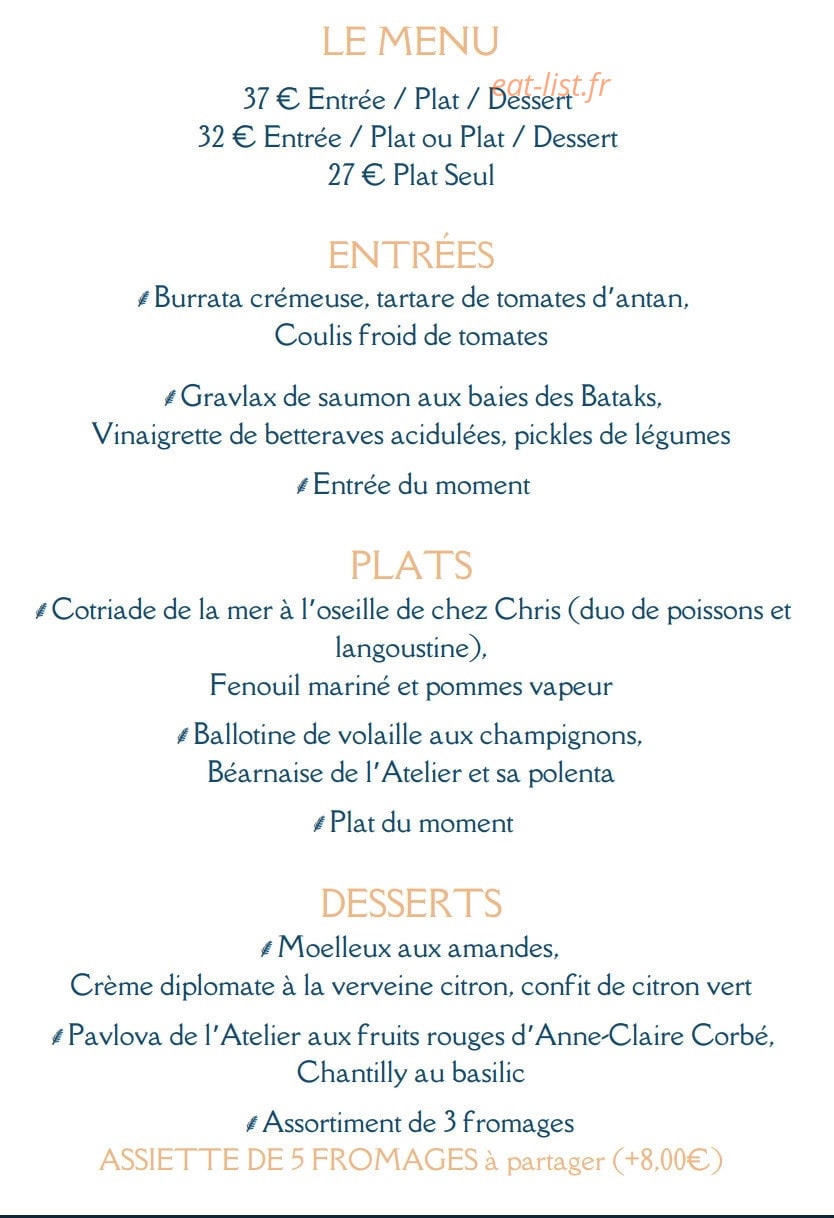 LE MENU

37 € Entrée / Plat / Dessert
32 € Entrée / Plat ou Plat / Dessert
27 € Plat Seul

ENTRÉES

Burrata crémeuse, tartare de tomates d'antan,
Coulis froid de tomates

Gravlax de saumon aux baies des Bataks,
Vinaigrette de betteraves acidulées, pickles de légumes

Entrée du moment

PLATS

Cotriade de la mer à l'oseille de chez Chris (duo de poissons et langoustine),
Fenouil mariné et pommes vapeur

Ballotine de volaille aux champignons,
Béarnaise de l'Atelier et sa polenta

Plat du moment

DESSERTS

Moelleux aux amandes,
Crème diplomate à la verveine citron, confit de citron vert

Pavlova de l'Atelier aux fruits rouges d'Anne-Claire Corbé,
Chantilly au basilic

Assortiment de 3 fromages
ASSIETTE DE 5 FROMAGES à partager (+8,00€)

eat-list.fr